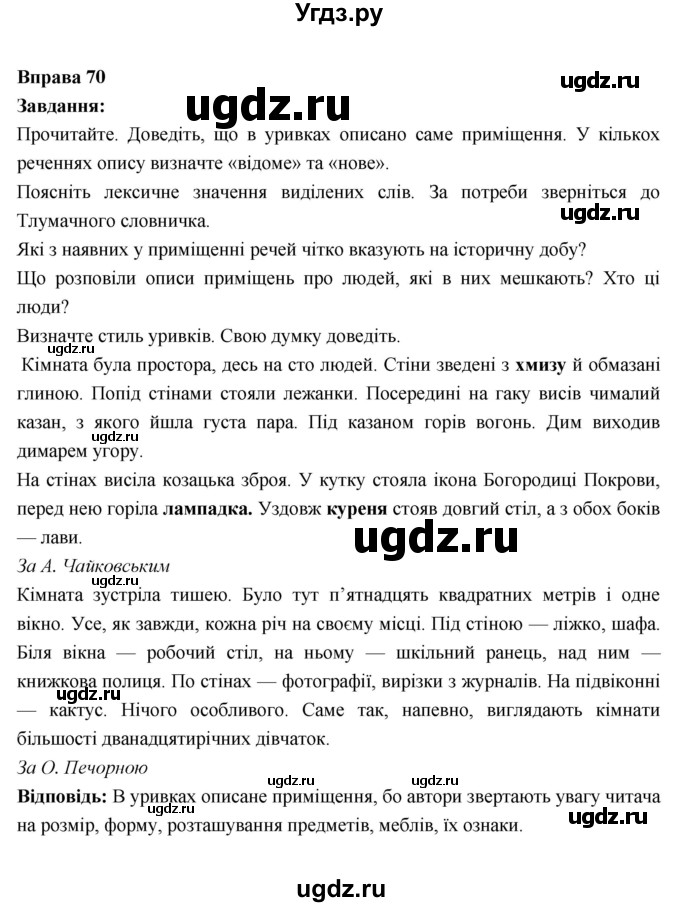 Угдз.ру

Вправа 70
ugdz.ru
Завдання:
ugdz.ru
Прочитайте. Доведіть, що в уривках описано саме приміщення. У кількох реченнях опису визначте «відоме» та «нове».
Поясніть лексичне значення виділених слів. За потреби зверніться до Тлумачного словничка.
ugdz.ru
Які з наявних у приміщенні речей чітко вказують на історичну добу?
Що розповіли описи приміщень про людей, які в них мешкають? Хто ці люди?
Визначте стиль уривків. Свою думку доведіть.
Кімната була простора, десь на сто людей. Стіни зведені з хмизу й обмазані глиною. Попід стінами стояли лежанки. Посередині на гаку висів чималий казан, з якого йшла густа пара. Під казаном горів вогонь. Дим виходив димарем угору.
ugdz.ru
На стінах висіла козацька зброя. У кутку стояла ікона Богородиці Покрови, перед нею горіла лампадка. Уздовж куреня стояв довгий стіл, а з обох боків — лави.
ugdz.ru
За А. Чайковським
ugdz.ru
Кімната зустріла тишею. Було тут п'ятнадцять квадратних метрів і одне вікно. Усе, як завжди, кожна річ на своєму місці. Під стіною — ліжко, шафа. Біля вікна — робочий стіл, на ньому — шкільний ранець, над ним — книжкова полиця. По стінах — фотографії, вирізки з журналів. На підвіконні — кактус. Нічого особливого. Саме так, напевно, виглядають кімнати більшості дванадцятирічних дівчаток.
За О. Печорною
ugdz.ru ugdz.ru
Відповідь: В уривках описане приміщення, бо автори звертають увагу читача на розмір, форму, розташування предметів, меблів, їх ознаки.
ugdz.ru
ugdz.ru

ugdz.ru